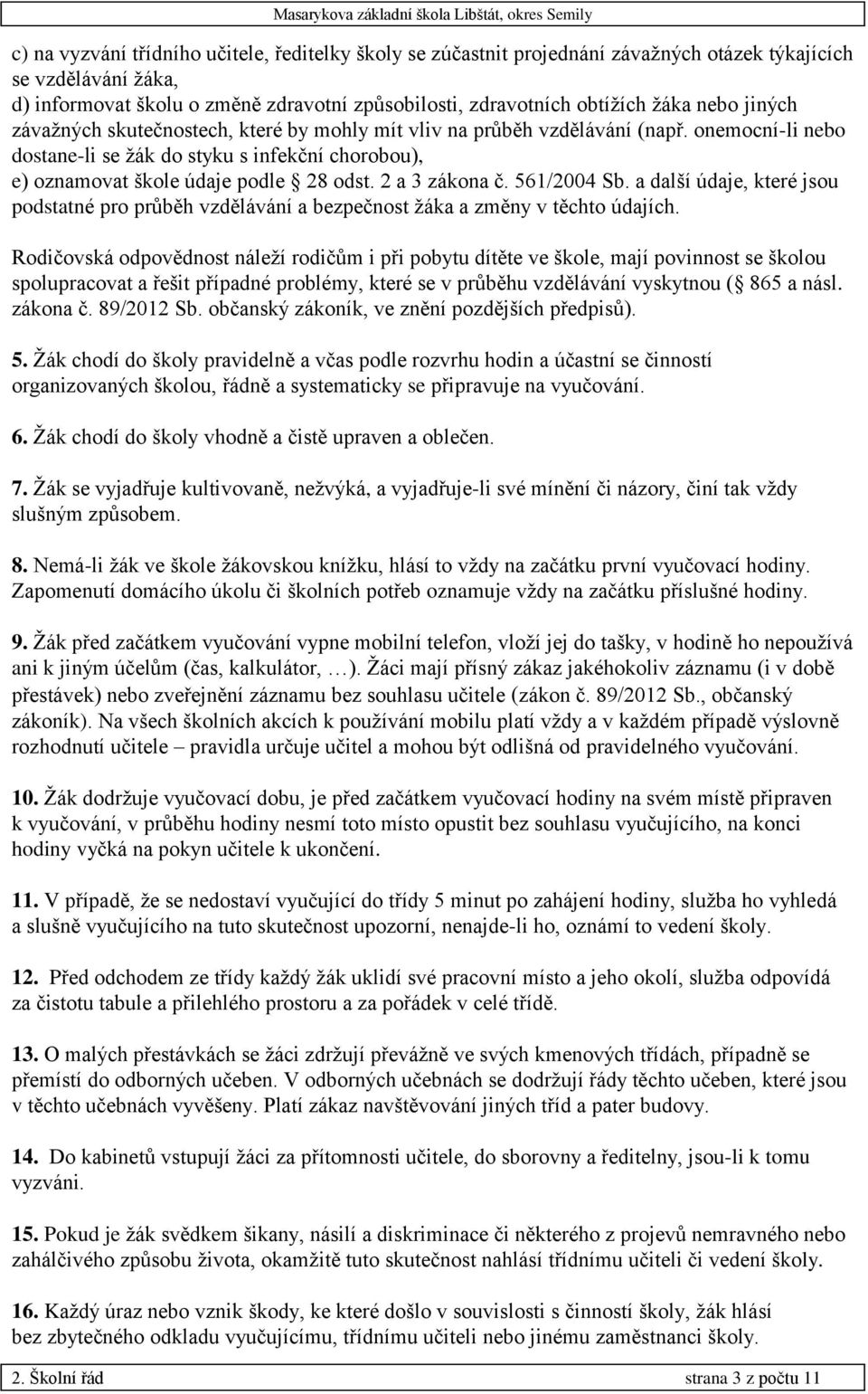 Masarykova základní škola Libštát, okres Semily

c) na vyzvání třídního učitele, ředitelky školy se zúčastnit projednání závažných otázek týkajících se vzdělávání žáka,
d) informovat školu o změně zdravotní způsobilosti, zdravotních obtížích žáka nebo jiných závažných skutečnostech, které by mohly mít vliv na průběh vzdělávání (např. onemocní-li nebo dostane-li se žák do styku s infekční chorobou),
e) oznamovat škole údaje podle § 28 odst. 2 a 3 zákona č. 561/2004 Sb. a další údaje, které jsou podstatné pro průběh vzdělávání a bezpečnost žáka a změny v těchto údajích.

Rodičovská odpovědnost náleží rodičům i při pobytu dítěte ve škole, mají povinnost se školou spolupracovat a řešit případné problémy, které se v průběhu vzdělávání vyskytnou (§ 865 a násl. zákona č. 89/2012 Sb. občanský zákoník, ve znění pozdějších předpisů).

5. Žák chodí do školy pravidelně a včas podle rozvrhu hodin a účastní se činností organizovaných školou, řádně a systematicky se připravuje na vyučování.

6. Žák chodí do školy vhodně a čistě upraven a oblečen.

7. Žák se vyjadřuje kultivovaně, nežvýká, a vyjadřuje-li své mínění či názory, činí tak vždy slušným způsobem.

8. Nemá-li žák ve škole žákovskou knížku, hlásí to vždy na začátku první vyučovací hodiny. Zapomenutí domácího úkolu či školních potřeb oznamuje vždy na začátku příslušné hodiny.

9. Žák před začátkem vyučování vypne mobilní telefon, vloží jej do tašky, v hodině ho nepoužívá ani k jiným účelům (čas, kalkulátor, …). Žáci mají přísný zákaz jakéhokoliv záznamu (i v době přestávek) nebo zveřejnění záznamu bez souhlasu učitele (zákon č. 89/2012 Sb., občanský zákoník). Na všech školních akcích k používání mobilu platí vždy a v každém případě výslovně rozhodnutí učitele – pravidla určuje učitel a mohou být odlišná od pravidelného vyučování.

10. Žák dodržuje vyučovací dobu, je před začátkem vyučovací hodiny na svém místě připraven k vyučování, v průběhu hodiny nesmí toto místo opustit bez souhlasu vyučujícího, na konci hodiny vyčká na pokyn učitele k ukončení.

11. V případě, že se nedostaví vyučující do třídy 5 minut po zahájení hodiny, služba ho vyhledá a slušně vyučujícího na tuto skutečnost upozorní, nenajde-li ho, oznámí to vedení školy.

12. Před odchodem ze třídy každý žák uklidí své pracovní místo a jeho okolí, služba odpovídá za čistotu tabule a přilehlého prostoru a za pořádek v celé třídě.

13. O malých přestávkách se žáci zdržují převážně ve svých kmenových třídách, případně se přemístí do odborných učeben. V odborných učebnách se dodržují řády těchto učeben, které jsou v těchto učebnách vyvěšeny. Platí zákaz navštěvování jiných tříd a pater budovy.

14. Do kabinetů vstupují žáci za přítomnosti učitele, do sborovny a ředitelny, jsou-li k tomu vyzváni.

15. Pokud je žák svědkem šikany, násilí a diskriminace či některého z projevů nemravného nebo zahálčivého způsobu života, okamžitě tuto skutečnost nahlásí třídnímu učiteli či vedení školy.

16. Každý úraz nebo vznik škody, ke které došlo v souvislosti s činností školy, žák hlásí bez zbytečného odkladu vyučujícímu, třídnímu učiteli nebo jinému zaměstnanci školy.

2. Školní řád strana 3 z počtu 11